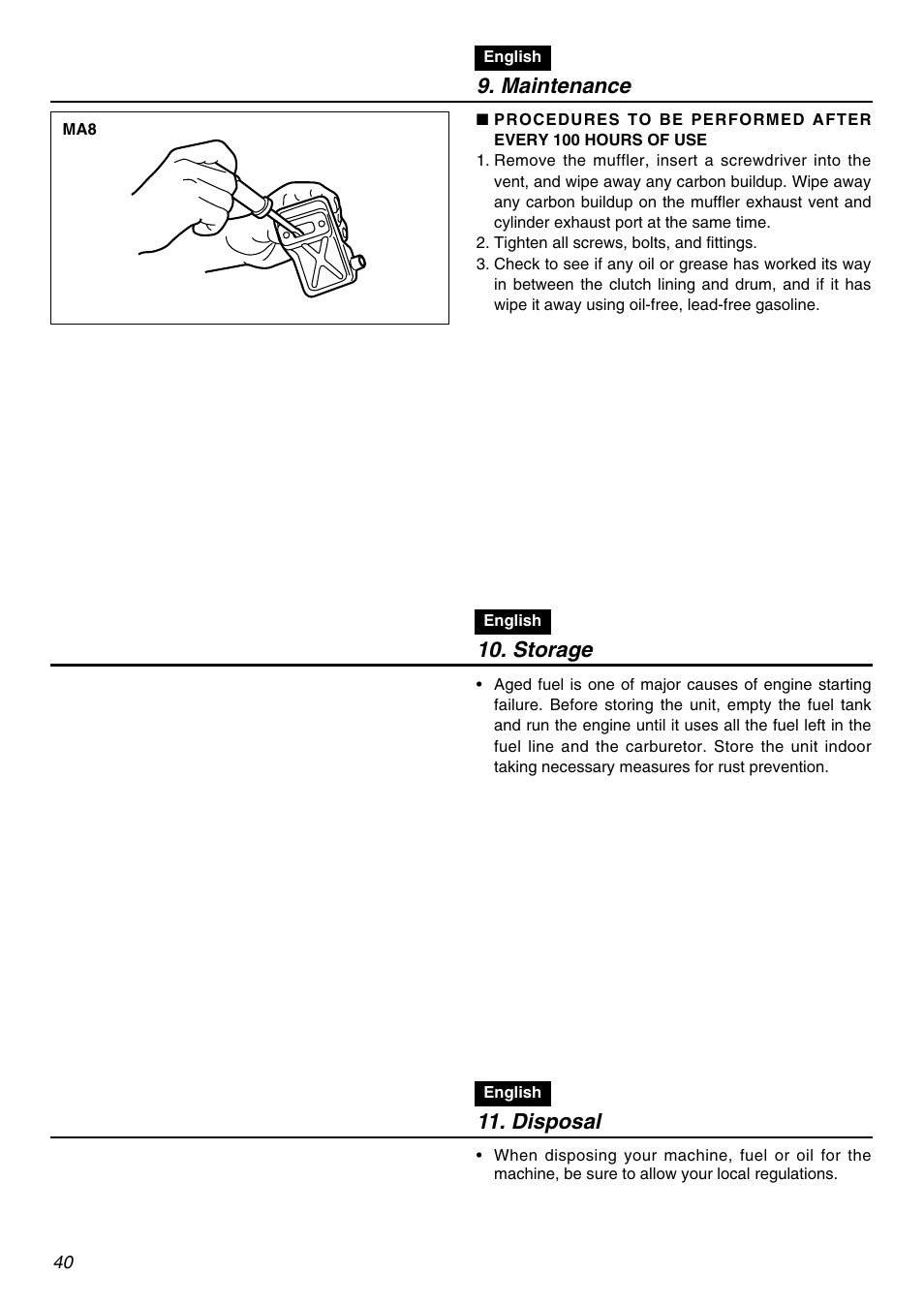 English

9. Maintenance

MA8

■ PROCEDURES TO BE PERFORMED AFTER EVERY 100 HOURS OF USE

1. Remove the muffler, insert a screwdriver into the vent, and wipe away any carbon buildup. Wipe away any carbon buildup on the muffler exhaust vent and cylinder exhaust port at the same time.
2. Tighten all screws, bolts, and fittings.
3. Check to see if any oil or grease has worked its way in between the clutch lining and drum, and if it has wipe it away using oil-free, lead-free gasoline.

English

10. Storage

• Aged fuel is one of major causes of engine starting failure. Before storing the unit, empty the fuel tank and run the engine until it uses all the fuel left in the fuel line and the carburetor. Store the unit indoor taking necessary measures for rust prevention.

English

11. Disposal

• When disposing your machine, fuel or oil for the machine, be sure to allow your local regulations.

40